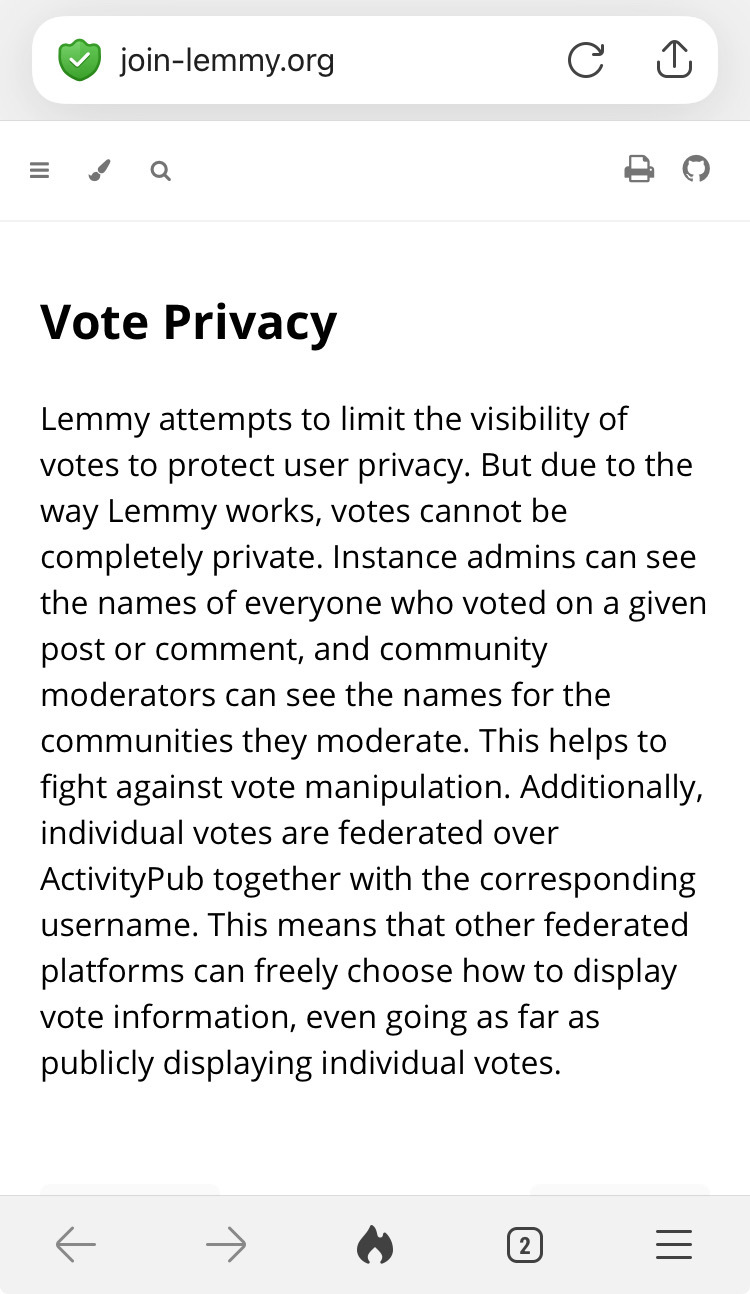 join-lemmy.org

Vote Privacy

Lemmy attempts to limit the visibility of votes to protect user privacy. But due to the way Lemmy works, votes cannot be completely private. Instance admins can see the names of everyone who voted on a given post or comment, and community moderators can see the names for the communities they moderate. This helps to fight against vote manipulation. Additionally, individual votes are federated over ActivityPub together with the corresponding username. This means that other federated platforms can freely choose how to display vote information, even going as far as publicly displaying individual votes.

2